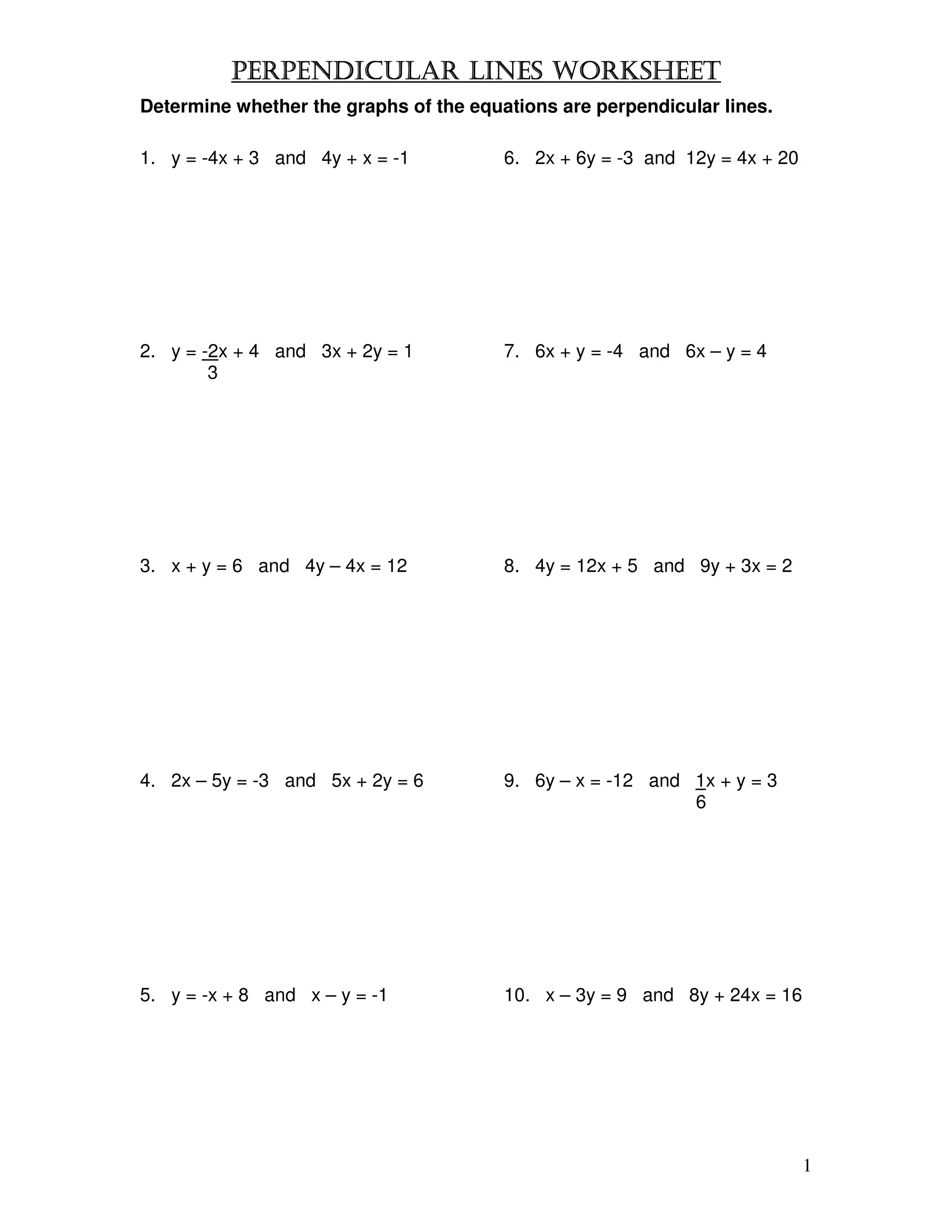 PERPENDICULAR LINES WORKSHEET

Determine whether the graphs of the equations are perpendicular lines.

1. $y = -4x + 3$ and $4y + x = -1$

2. $y = \frac{-2}{3}x + 4$ and $3x + 2y = 1$

3. $x + y = 6$ and $4y - 4x = 12$

4. $2x - 5y = -3$ and $5x + 2y = 6$

5. $y = -x + 8$ and $x - y = -1$

6. $2x + 6y = -3$ and $12y = 4x + 20$

7. $6x + y = -4$ and $6x - y = 4$

8. $4y = 12x + 5$ and $9y + 3x = 2$

9. $6y - x = -12$ and $\frac{1}{6}x + y = 3$

10. $x - 3y = 9$ and $8y + 24x = 16$

1